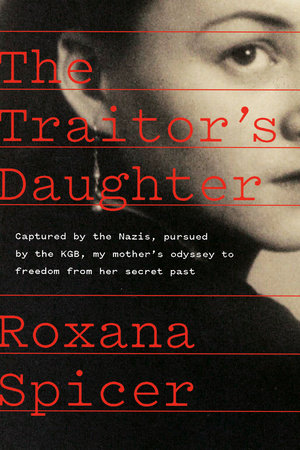 The Traitor's Daughter

Captured by the Nazis, pursued by the KGB, my mother's odyssey to freedom from her secret past

Roxana Spicer